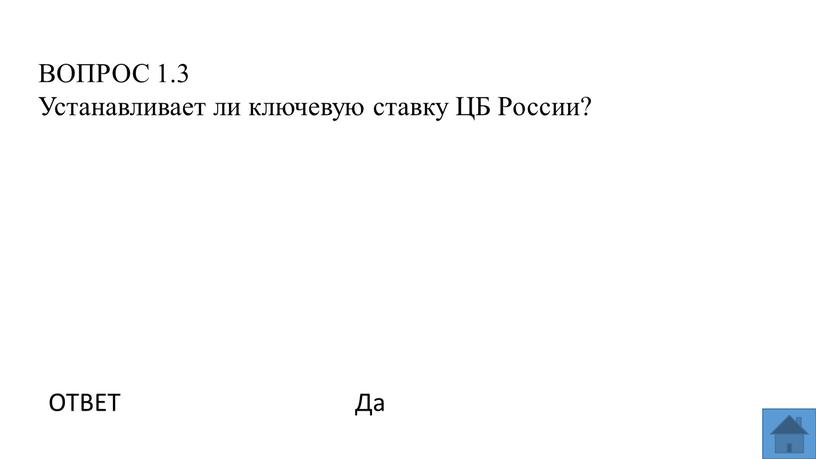 ВОПРОС 1.3
Устанавливает ли ключевую ставку ЦБ России?

ОТВЕТ

Да